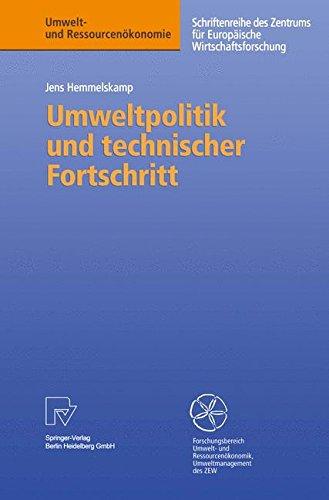 Umwelt- und Ressourcenökonomie

Schriftenreihe des Zentrums für Europäische Wirtschaftsforschung

Jens Hemmelskamp

Umweltpolitik und technischer Fortschritt

Springer-Verlag Berlin Heidelberg GmbH

Forschungsbereich Umwelt- und Ressourcenökonomik, Umweltmanagement des ZEW